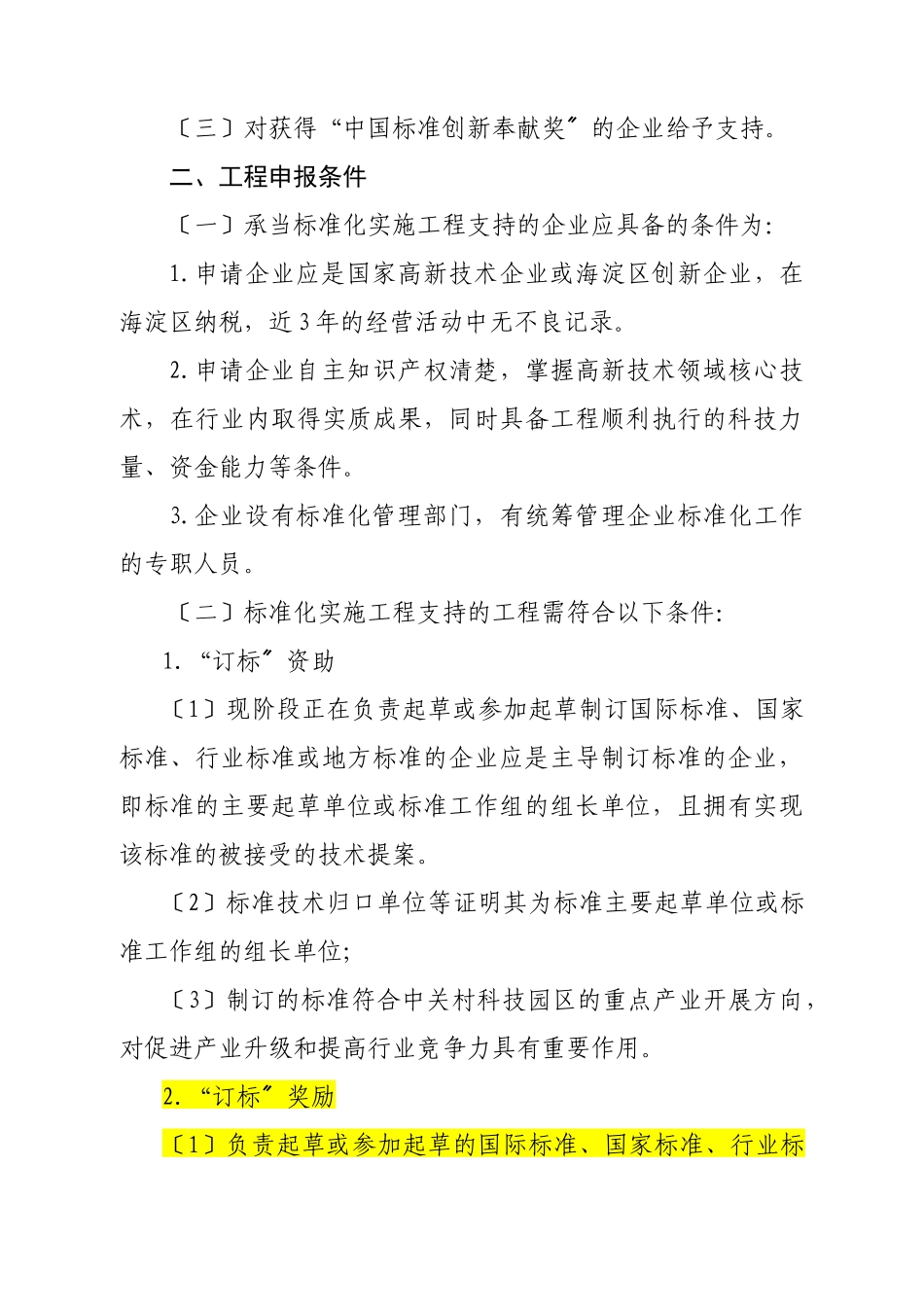 〔三〕对获得“中国标准创新奉献奖〞的企业给予支持。

二、工程申报条件

〔一〕承当标准化实施工程支持的企业应具备的条件为:

1.申请企业应是国家高新技术企业或海淀区创新企业，在海淀区纳税，近3年的经营活动中无不良记录。

2.申请企业自主知识产权清楚，掌握高新技术领域核心技术，在行业内取得实质成果，同时具备工程顺利执行的科技力量、资金能力等条件。

3.企业设有标准化管理部门，有统筹管理企业标准化工作的专职人员。

〔二〕标准化实施工程支持的工程需符合以下条件:

1.“订标〞资助

〔1〕现阶段正在负责起草或参加起草制订国际标准、国家标准、行业标准或地方标准的企业应是主导制订标准的企业，即标准的主要起草单位或标准工作组的组长单位，且拥有实现该标准的被接受的技术提案。

〔2〕标准技术归口单位等证明其为标准主要起草单位或标准工作组的组长单位;

〔3〕制订的标准符合中关村科技园区的重点产业开展方向，对促进产业升级和提高行业竞争力具有重要作用。

2.“订标〞奖励

〔1〕负责起草或参加起草的国际标准、国家标准、行业标